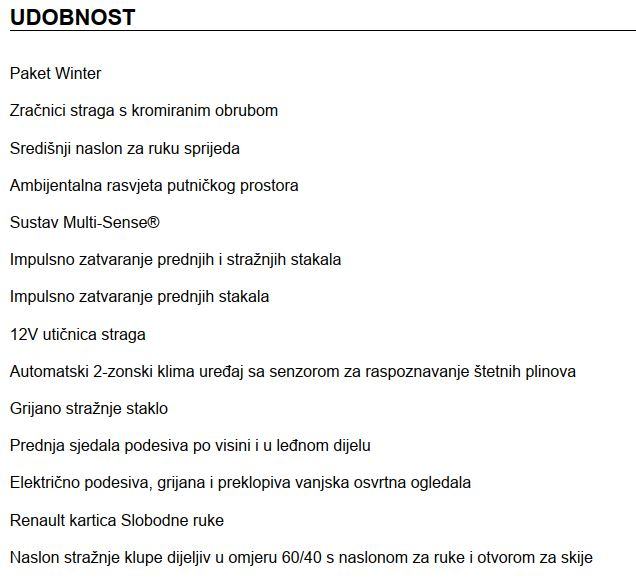 UDOBNOST

Paket Winter

Zračnici straga s kromiranim obrubom

Središnji naslon za ruku sprijeda

Ambijentalna rasvjeta putničkog prostora

Sustav Multi-Sense®

Impulsno zatvaranje prednjih i stražnjih stakala

Impulsno zatvaranje prednjih stakala

12V utičnica straga

Automatski 2-zonski klima uređaj sa senzorom za raspoznavanje štetnih plinova

Grijano stražnje staklo

Prednja sjedala podesiva po visini i u leđnom dijelu

Električno podesiva, grijana i preklopiva vanjska osvrtna ogledala

Renault kartica Slobodne ruke

Naslon stražnje klupe dijeljiv u omjeru 60/40 s naslonom za ruke i otvorom za skije